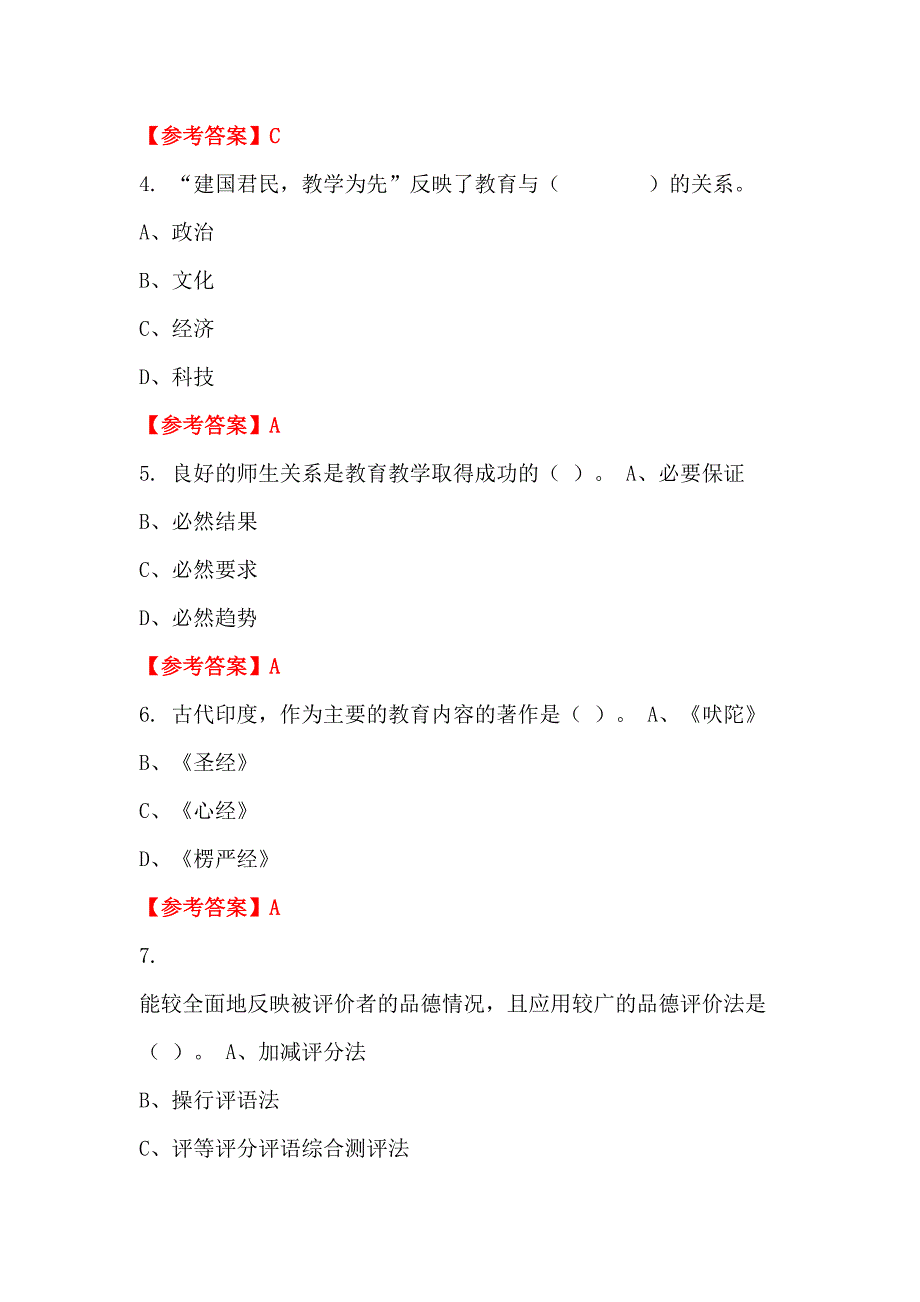 【参考答案】C

4. “建国君民，教学为先”反映了教育与（　　　　）的关系。

A、政治

B、文化

C、经济

D、科技

【参考答案】A

5. 良好的师生关系是教育教学取得成功的（ ）。 A、必要保证

B、必然结果

C、必然要求

D、必然趋势

【参考答案】A

6. 古代印度，作为主要的教育内容的著作是（ ）。 A、《吠陀》

B、《圣经》

C、《心经》

D、《楞严经》

【参考答案】A

7.

能较全面地反映被评价者的品德情况，且应用较广的品德评价法是（ ）。 A、加减评分法

B、操行评语法

C、评等评分评语综合测评法